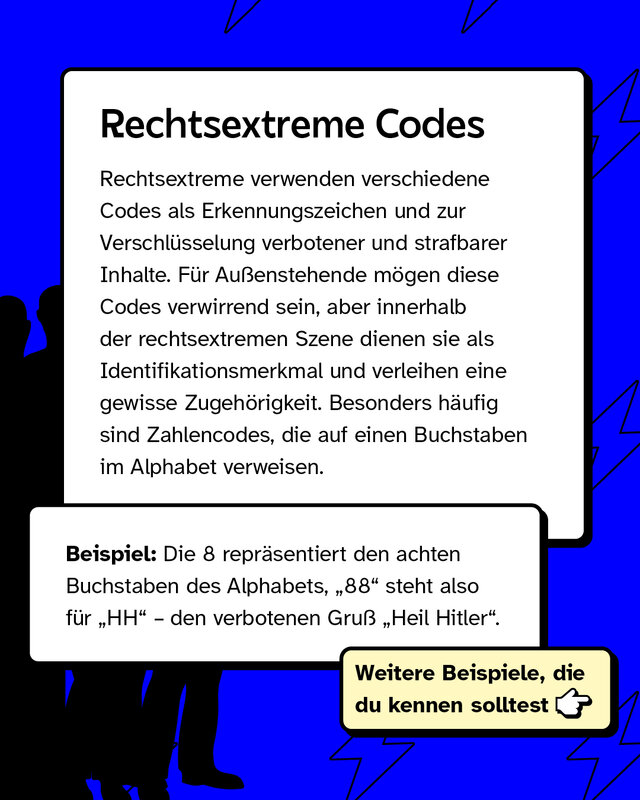 Rechtsextreme Codes

Rechtsextreme verwenden verschiedene Codes als Erkennungszeichen und zur Verschlüsselung verbotener und strafbarer Inhalte. Für Außenstehende mögen diese Codes verwirrend sein, aber innerhalb der rechtsextremen Szene dienen sie als Identifikationsmerkmal und verleihen eine gewisse Zugehörigkeit. Besonders häufig sind Zahlencodes, die auf einen Buchstaben im Alphabet verweisen.

**Beispiel:** Die 8 repräsentiert den achten Buchstaben des Alphabets, „88“ steht also für „HH“ – den verbotenen Gruß „Heil Hitler“.

Weitere Beispiele, die du kennen solltest